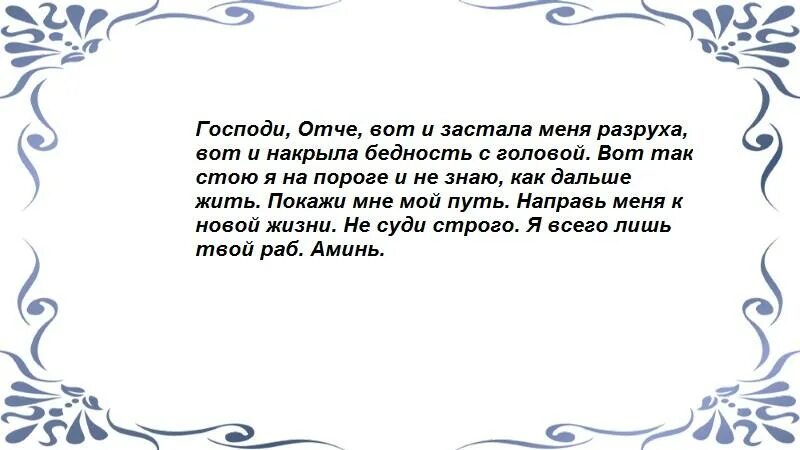 Господи, Отче, вот и застала меня разруха, вот и накрыла бедность с головой. Вот так стою я на пороге и не знаю, как дальше жить. Покажи мне мой путь. Направь меня к новой жизни. Не суди строго. Я всего лишь твой раб. Аминь.